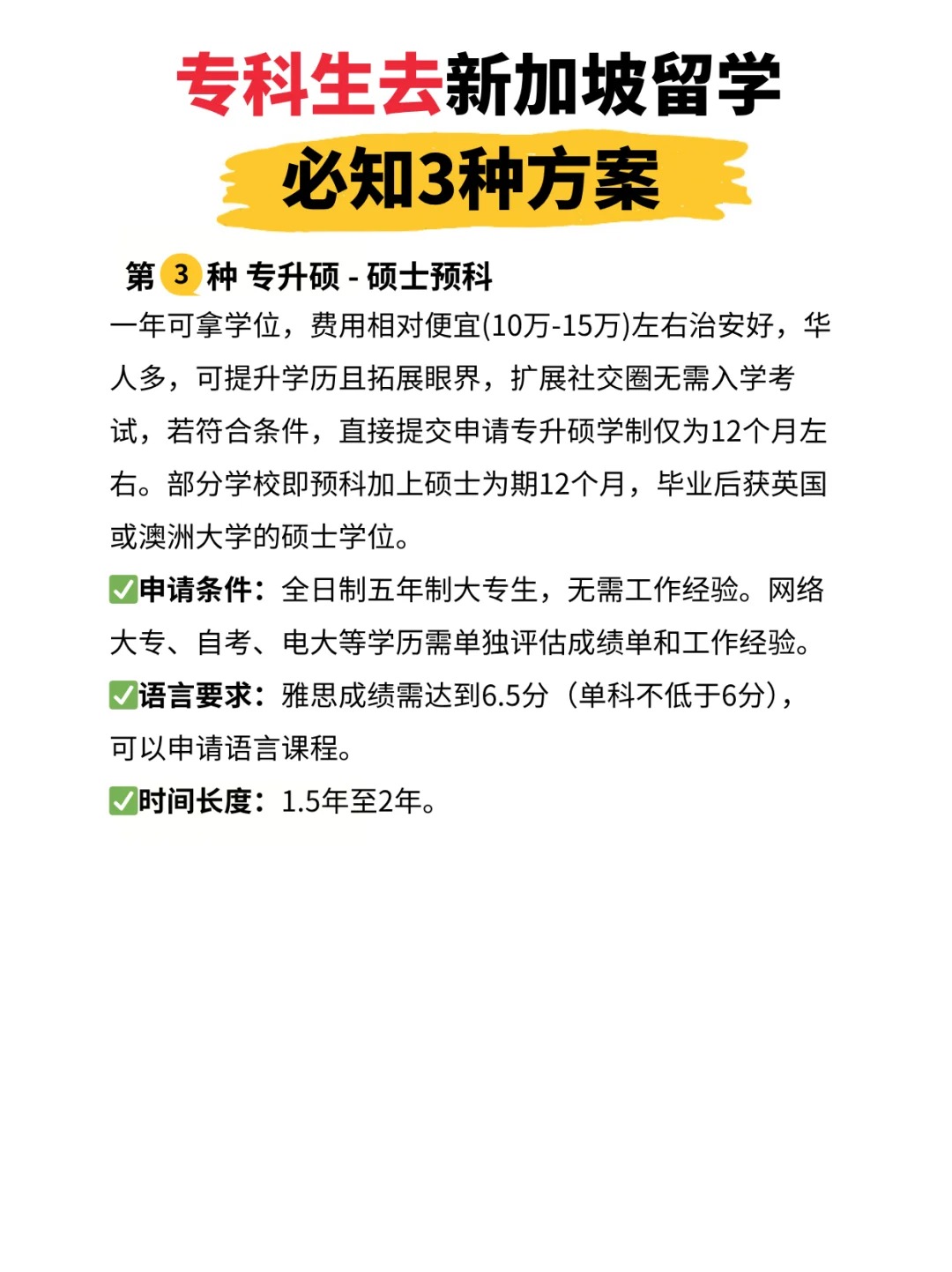 专科生去新加坡留学

必知3种方案

第 3 种 专升硕 - 硕士预科

一年可拿学位，费用相对便宜(10万-15万)左右治安好，华人多，可提升学历且拓展眼界，扩展社交圈无需入学考试，若符合条件，直接提交申请专升硕学制仅为12个月左右。部分学校即预科加上硕士为期12个月，毕业后获英国或澳洲大学的硕士学位。

✅申请条件：全日制五年制大专生，无需工作经验。网络大专、自考、电大等学历需单独评估成绩单和工作经验。

✅语言要求：雅思成绩需达到6.5分（单科不低于6分），可以申请语言课程。

✅时间长度：1.5年至2年。